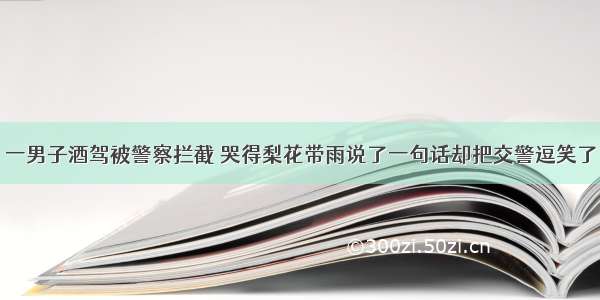 一男子酒驾被警察拦截 哭得梨花带雨说了一句话却把交警逗笑了

©300zi.50zi.cn